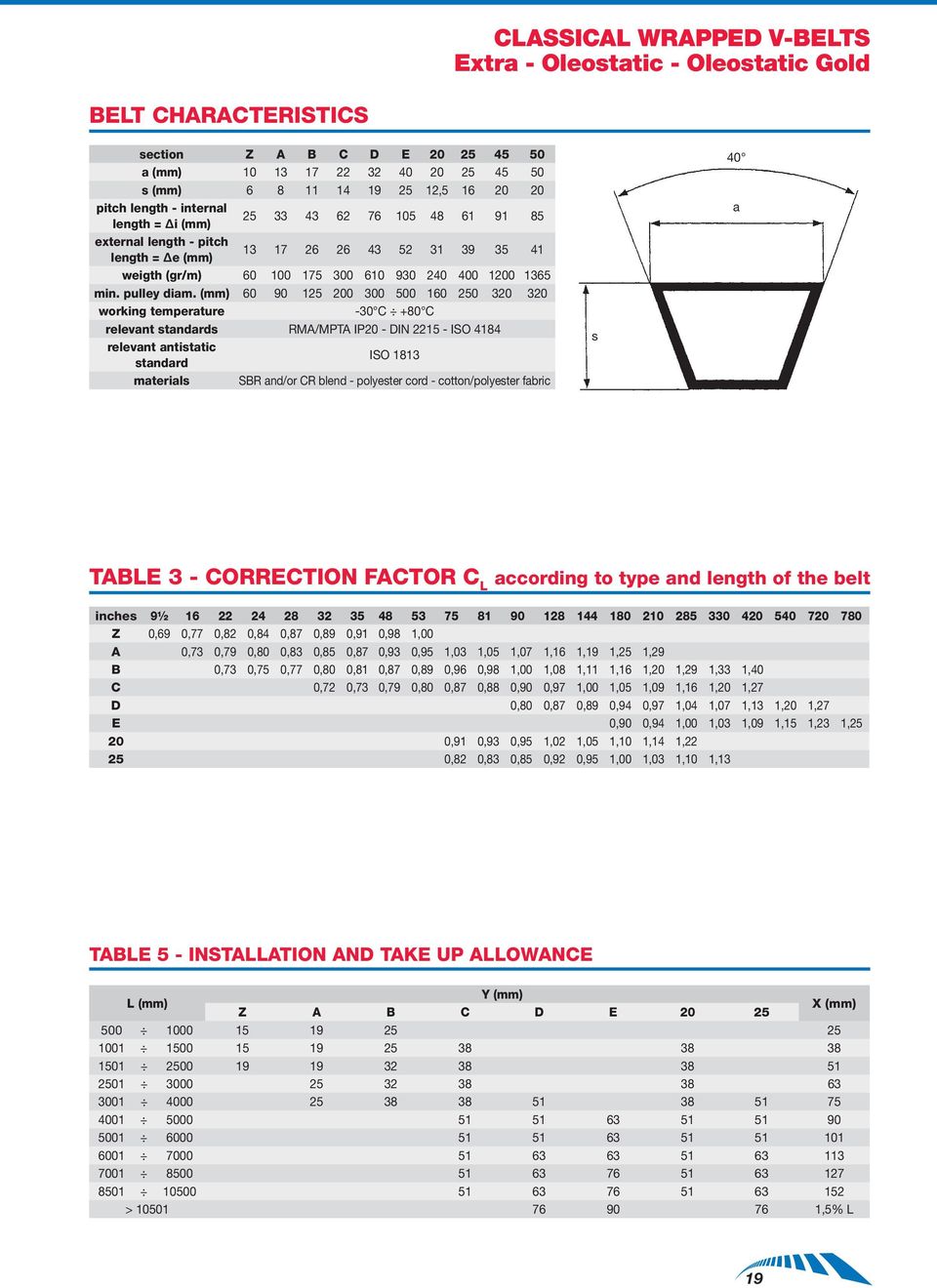 CLASSICAL WRAPPED V-BELTS
Extra - Oleostatic - Oleostatic Gold

BELT CHARACTERISTICS

| section | Z | A | B | C | D | E | 20 | 25 | 45 | 50 |
|---|---|---|---|---|---|---|---|---|---|---|
| a (mm) | 10 | 13 | 17 | 22 | 32 | 40 | 20 | 25 | 45 | 50 |
| s (mm) | 6 | 8 | 11 | 14 | 19 | 25 | 12,5 | 16 | 20 | 20 |
| pitch length - internal length = Δi (mm) | 25 | 33 | 43 | 62 | 76 | 105 | 48 | 61 | 91 | 85 |
| external length - pitch length = Δe (mm) | 13 | 17 | 26 | 26 | 43 | 52 | 31 | 39 | 35 | 41 |
| weigth (gr/m) | 60 | 100 | 175 | 300 | 610 | 930 | 240 | 400 | 1200 | 1365 |
| min. pulley diam. (mm) | 60 | 90 | 125 | 200 | 300 | 500 | 160 | 250 | 320 | 320 |
| working temperature | -30°C ÷ +80°C | | | | | | | | | |
| relevant standards | RMA/MPTA IP20 - DIN 2215 - ISO 4184 | | | | | | | | | |
| relevant antistatic standard | ISO 1813 | | | | | | | | | |
| materials | SBR and/or CR blend - polyester cord - cotton/polyester fabric | | | | | | | | | |

40°
a
s

TABLE 3 - CORRECTION FACTOR $C_L$ according to type and length of the belt

| inches | 9½ | 16 | 22 | 24 | 28 | 32 | 35 | 48 | 53 | 75 | 81 | 90 | 128 | 144 | 180 | 210 | 285 | 330 | 420 | 540 | 720 | 780 |
|---|---|---|---|---|---|---|---|---|---|---|---|---|---|---|---|---|---|---|---|---|---|---|
| Z | 0,69 | 0,77 | 0,82 | 0,84 | 0,87 | 0,89 | 0,91 | 0,98 | 1,00 | | | | | | | | | | | | | |
| A | | 0,73 | 0,79 | 0,80 | 0,83 | 0,85 | 0,87 | 0,93 | 0,95 | 1,03 | 1,05 | 1,07 | 1,16 | 1,19 | 1,25 | 1,29 | | | | | | |
| B | | | 0,73 | 0,75 | 0,77 | 0,80 | 0,81 | 0,87 | 0,89 | 0,96 | 0,98 | 1,00 | 1,08 | 1,11 | 1,16 | 1,20 | 1,29 | 1,33 | 1,40 | | | |
| C | | | | | | 0,72 | 0,73 | 0,79 | 0,80 | 0,87 | 0,88 | 0,90 | 0,97 | 1,00 | 1,05 | 1,09 | 1,16 | 1,20 | 1,27 | | | |
| D | | | | | | | | | | | | 0,80 | 0,87 | 0,89 | 0,94 | 0,97 | 1,04 | 1,07 | 1,13 | 1,20 | 1,27 | |
| E | | | | | | | | | | | | | | | 0,90 | 0,94 | 1,00 | 1,03 | 1,09 | 1,15 | 1,23 | 1,25 |
| 20 | | | | | | | | | | 0,91 | 0,93 | 0,95 | 1,02 | 1,05 | 1,10 | 1,14 | 1,22 | | | | | |
| 25 | | | | | | | | | | 0,82 | 0,83 | 0,85 | 0,92 | 0,95 | 1,00 | 1,03 | 1,10 | 1,13 | | | | |

TABLE 5 - INSTALLATION AND TAKE UP ALLOWANCE

| L (mm) | Y (mm) Z | A | B | C | D | E | 20 | 25 | X (mm) |
|---|---|---|---|---|---|---|---|---|---|
| 500 ÷ 1000 | 15 | 19 | 25 | | | | | | 25 |
| 1001 ÷ 1500 | 15 | 19 | 25 | 38 | | | 38 | | 38 |
| 1501 ÷ 2500 | 19 | 19 | 32 | 38 | | | 38 | | 51 |
| 2501 ÷ 3000 | | 25 | 32 | 38 | | | 38 | | 63 |
| 3001 ÷ 4000 | | 25 | 38 | 38 | 51 | | 38 | 51 | 75 |
| 4001 ÷ 5000 | | | | 51 | 51 | 63 | 51 | 51 | 90 |
| 5001 ÷ 6000 | | | | 51 | 51 | 63 | 51 | 51 | 101 |
| 6001 ÷ 7000 | | | | 51 | 63 | 63 | 51 | 63 | 113 |
| 7001 ÷ 8500 | | | | 51 | 63 | 76 | 51 | 63 | 127 |
| 8501 ÷ 10500 | | | | 51 | 63 | 76 | 51 | 63 | 152 |
| > 10501 | | | | | 76 | 90 | | 76 | 1,5% L |

19